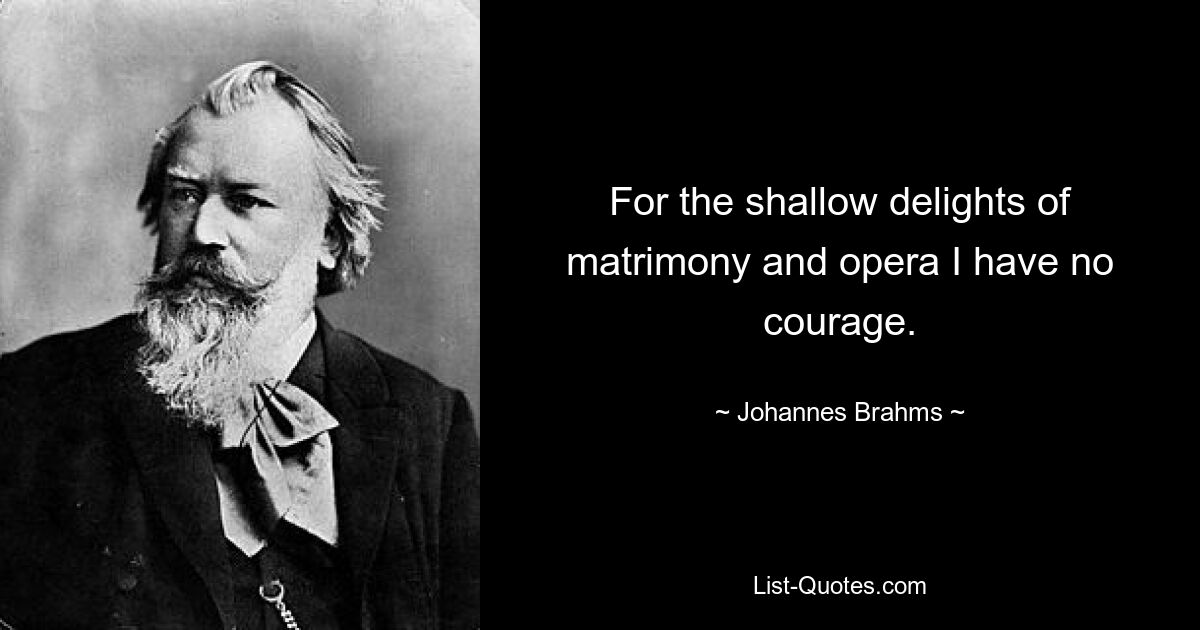 For the shallow delights of matrimony and opera I have no courage.

~ Johannes Brahms ~

List-Quotes.com